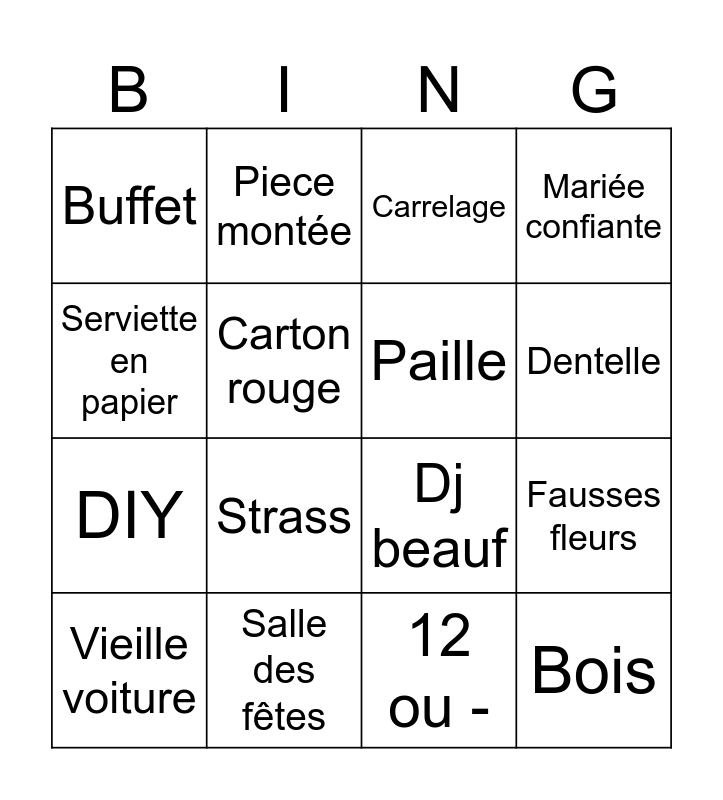 | B | I | N | G |
|---|---|---|---|
| Buffet | Piece montée | Carrelage | Mariée confiante |
| Serviette en papier | Carton rouge | Paille | Dentelle |
| DIY | Strass | Dj beauf | Fausses fleurs |
| Vieille voiture | Salle des fêtes | 12 ou - | Bois |